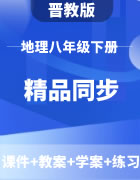 晋教版

地理八年级下册

精品同步

课件+教案+学案+练习